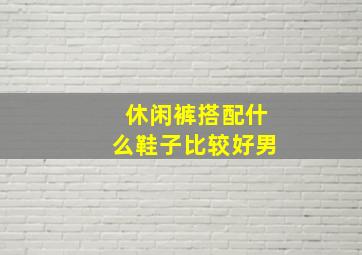 休闲裤搭配什么鞋子比较好男